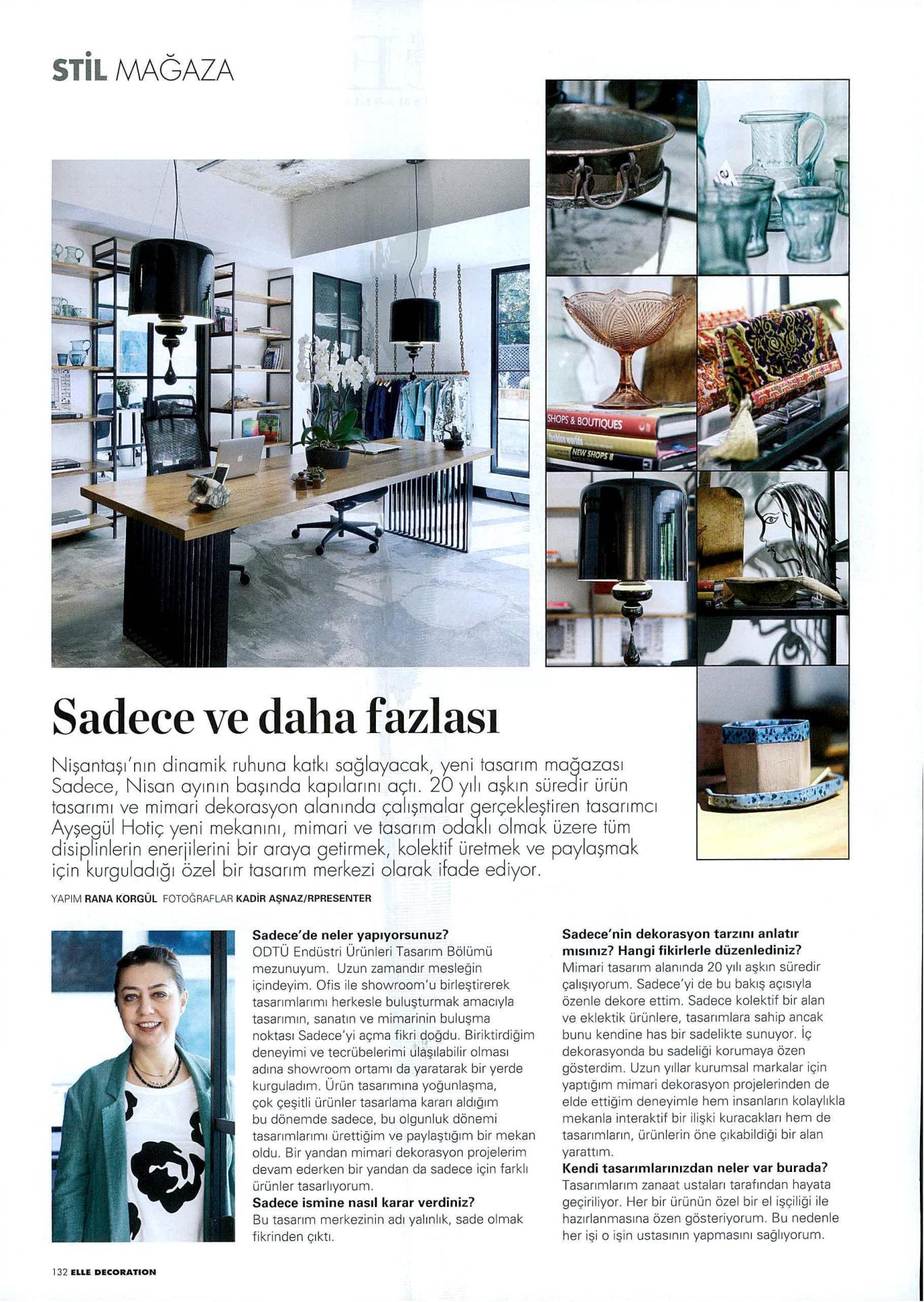 STİL MAĞAZA

Sadece ve daha fazlası

Nişantaşı'nın dinamik ruhuna katkı sağlayacak, yeni tasarım mağazası Sadece, Nisan ayının başında kapılarını açtı. 20 yılı aşkın süredir ürün tasarımı ve mimari dekorasyon alanında çalışmalar gerçekleştiren tasarımcı Ayşegül Hotiç yeni mekanını, mimari ve tasarım odaklı olmak üzere tüm disiplinlerin enerjilerini bir araya getirmek, kolektif üretmek ve paylaşmak için kurguladığı özel bir tasarım merkezi olarak ifade ediyor.

YAPIM RANA KORGÜL FOTOĞRAFLAR KADİR AŞNAZ/RPRESENTER

Sadece'de neler yapıyorsunuz?
ODTÜ Endüstri Ürünleri Tasarım Bölümü mezunuyum. Uzun zamandır mesleğin içindeyim. Ofis ile showroom'u birleştirerek tasarımlarımı herkesle buluşturmak amacıyla tasarımın, sanatın ve mimarinin buluşma noktası Sadece'yi açma fikri doğdu. Biriktirdiğim deneyimi ve tecrübelerimi ulaşılabilir olması adına showroom ortamı da yaratarak bir yerde kurguladım. Ürün tasarımına yoğunlaşma, çok çeşitli ürünler tasarlama kararı aldığım bu dönemde sadece, bu olgunluk dönemi tasarımlarımı ürettiğim ve paylaştığım bir mekan oldu. Bir yandan mimari dekorasyon projelerim devam ederken bir yandan da sadece için farklı ürünler tasarlıyorum.
Sadece ismine nasıl karar verdiniz?
Bu tasarım merkezinin adı yalınlık, sade olmak fikrinden çıktı.

Sadece'nin dekorasyon tarzını anlatır mısınız? Hangi fikirlerle düzenlediniz?
Mimari tasarım alanında 20 yılı aşkın süredir çalışıyorum. Sadece'yi de bu bakış açısıyla özenle dekore ettim. Sadece kolektif bir alan ve eklektik ürünlere, tasarımlara sahip ancak bunu kendine has bir sadelikte sunuyor. İç dekorasyonda bu sadeliği korumaya özen gösterdim. Uzun yıllar kurumsal markalar için yaptığım mimari dekorasyon projelerinden de elde ettiğim deneyimle hem insanların kolaylıkla mekanla interaktif bir ilişki kuracakları hem de tasarımların, ürünlerin öne çıkabildiği bir alan yarattım.
Kendi tasarımlarınızdan neler var burada?
Tasarımlarım zanaat ustaları tarafından hayata geçiriliyor. Her bir ürünün özel bir el işçiliği ile hazırlanmasına özen gösteriyorum. Bu nedenle her işi o işin ustasının yapmasını sağlıyorum.

132 ELLE DECORATION